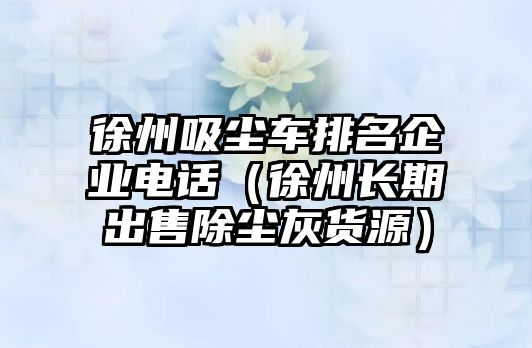 徐州吸尘车排名企业电话（徐州长期出售除尘灰货源）